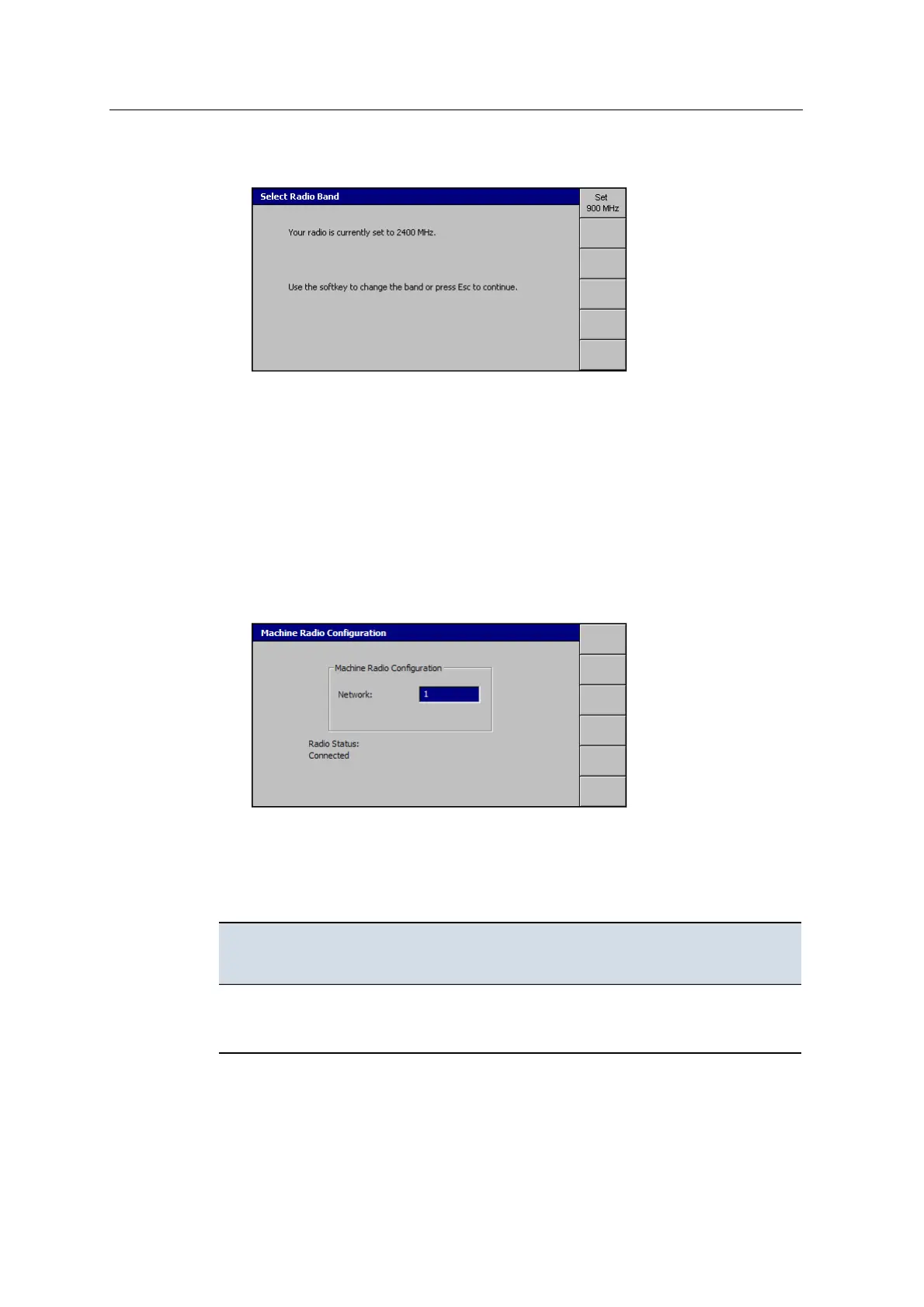 Select Radio Band

Set 900 MHz

Your radio is currently set to 2400 MHz.

Use the softkey to change the band or press Esc to continue.

Machine Radio Configuration

Machine Radio Configuration

Network: 1

Radio Status:
Connected